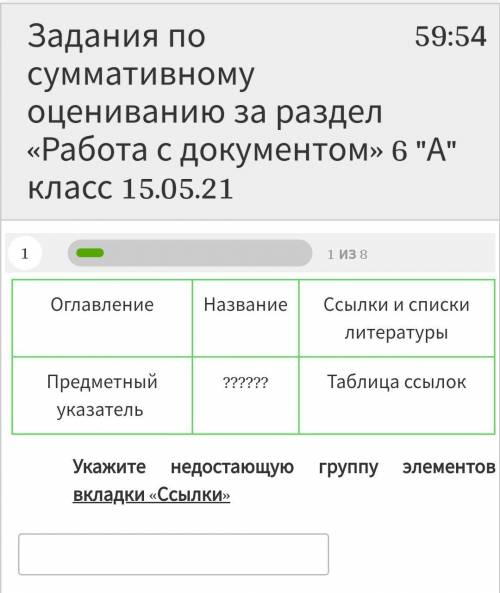 Задания по суммативному оцениванию за раздел «Работа с документом» 6 "А" класс 15.05.21

59:54

1

1 из 8

| Оглавление | Название | Ссылки и списки литературы |
|---|---|---|
| Предметный указатель | ?????? | Таблица ссылок |

Укажите недостающую группу элементов вкладки «Ссылки»